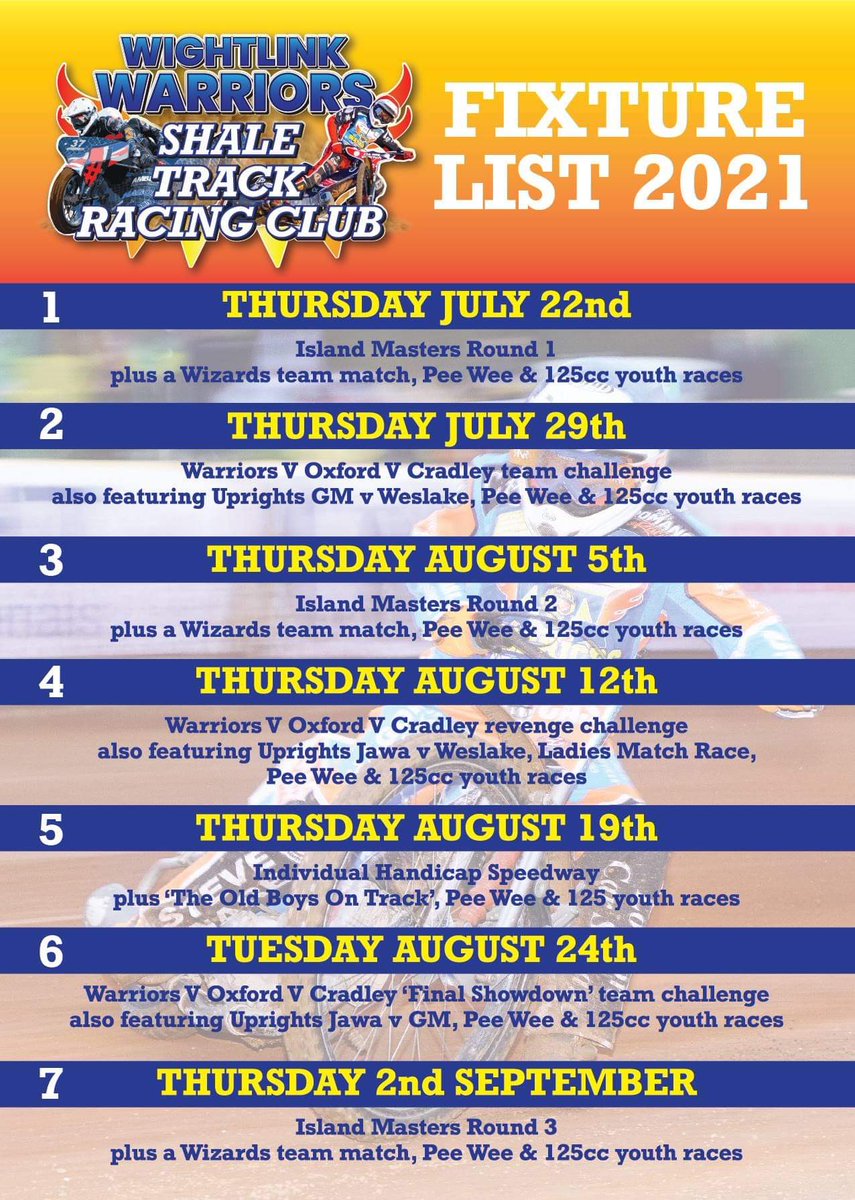 WIGHTLINK WARRIORS SHALE TRACK RACING CLUB

FIXTURE LIST 2021

1 THURSDAY JULY 22nd

Island Masters Round 1
plus a Wizards team match, Pee Wee & 125cc youth races

2 THURSDAY JULY 29th

Warriors V Oxford V Cradley team challenge
also featuring Uprights GM v Weslake, Pee Wee & 125cc youth races

3 THURSDAY AUGUST 5th

Island Masters Round 2
plus a Wizards team match, Pee Wee & 125cc youth races

4 THURSDAY AUGUST 12th

Warriors V Oxford V Cradley revenge challenge
also featuring Uprights Jawa v Weslake, Ladies Match Race, Pee Wee & 125cc youth races

5 THURSDAY AUGUST 19th

Individual Handicap Speedway
plus 'The Old Boys On Track', Pee Wee & 125 youth races

6 TUESDAY AUGUST 24th

Warriors V Oxford V Cradley 'Final Showdown' team challenge
also featuring Uprights Jawa v GM, Pee Wee & 125cc youth races

7 THURSDAY 2nd SEPTEMBER

Island Masters Round 3
plus a Wizards team match, Pee Wee & 125cc youth races